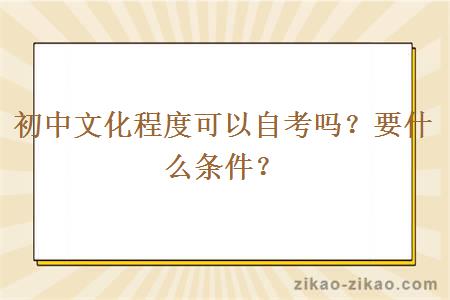 初中文化程度可以自考吗？要什么条件？

zikao-zikao.com